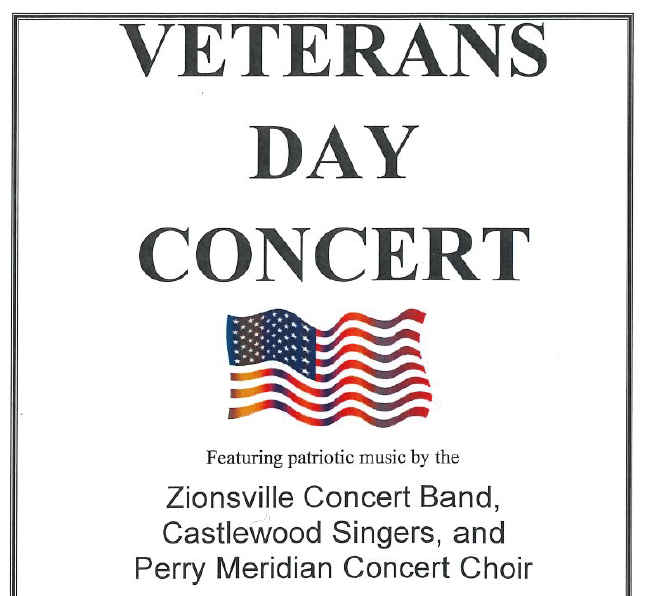 VETERANS
DAY
CONCERT

Featuring patriotic music by the

Zionsville Concert Band,
Castlewood Singers, and
Perry Meridian Concert Choir